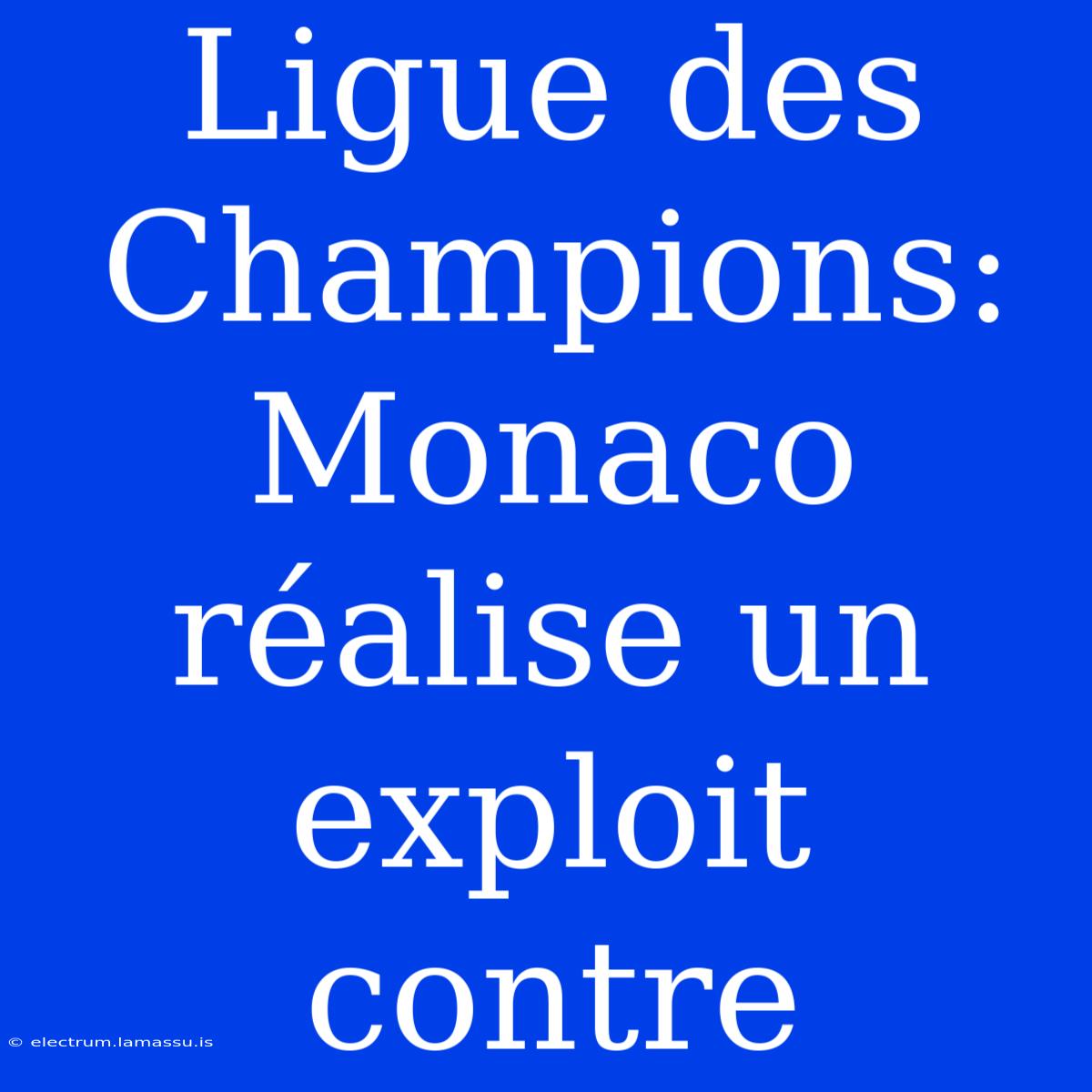 Ligue des Champions: Monaco réalise un exploit contre

© electrum.lamassu.is